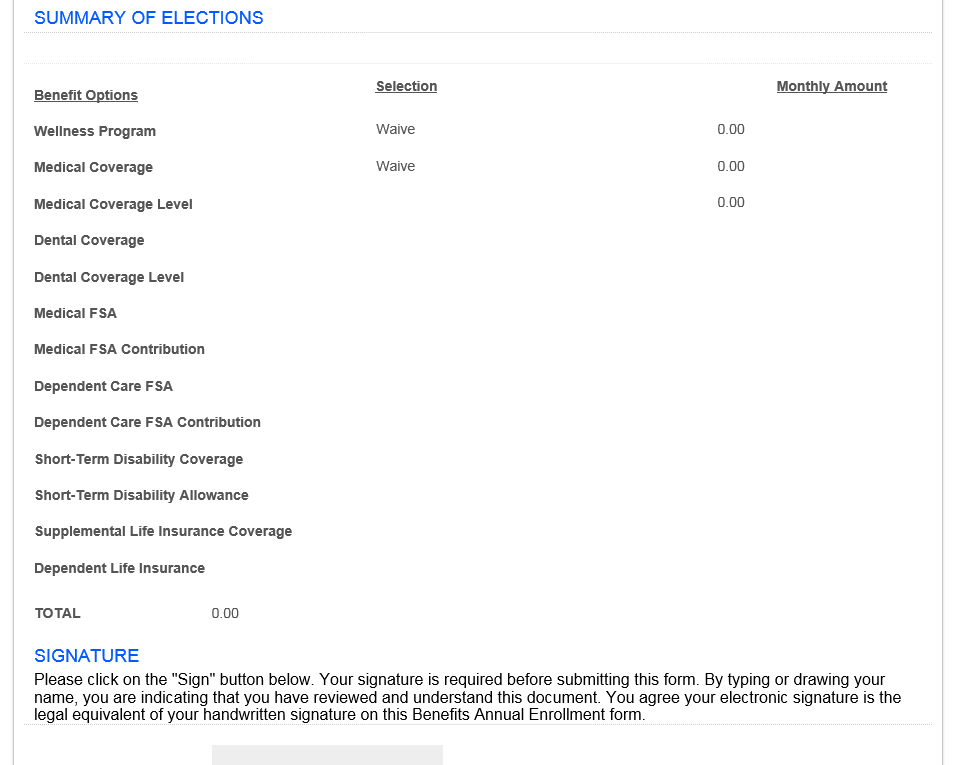 SUMMARY OF ELECTIONS

| Benefit Options | Selection | Monthly Amount |
|---|---|---|
| Wellness Program | Waive | 0.00 |
| Medical Coverage | Waive | 0.00 |
| Medical Coverage Level | | 0.00 |
| Dental Coverage | | |
| Dental Coverage Level | | |
| Medical FSA | | |
| Medical FSA Contribution | | |
| Dependent Care FSA | | |
| Dependent Care FSA Contribution | | |
| Short-Term Disability Coverage | | |
| Short-Term Disability Allowance | | |
| Supplemental Life Insurance Coverage | | |
| Dependent Life Insurance | | |

TOTAL 0.00

SIGNATURE

Please click on the "Sign" button below. Your signature is required before submitting this form. By typing or drawing your name, you are indicating that you have reviewed and understand this document. You agree your electronic signature is the legal equivalent of your handwritten signature on this Benefits Annual Enrollment form.